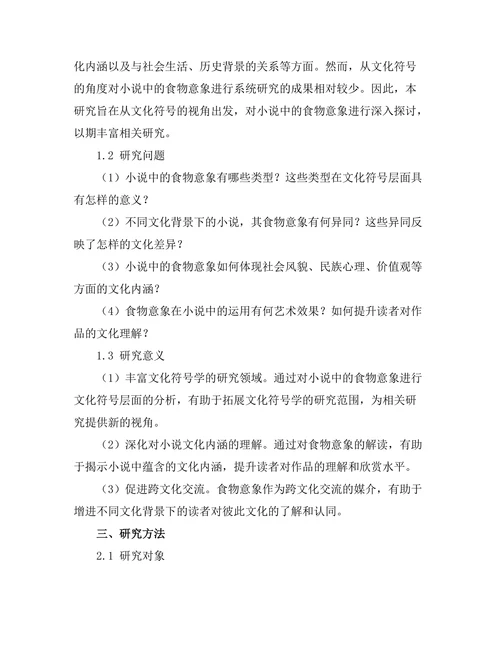 化内涵以及与社会生活、历史背景的关系等方面。然而，从文化符号的角度对小说中的食物意象进行系统研究的成果相对较少。因此，本研究旨在从文化符号的视角出发，对小说中的食物意象进行深入探讨，以期丰富相关研究。

1.2 研究问题

（1）小说中的食物意象有哪些类型？这些类型在文化符号层面具有怎样的意义？

（2）不同文化背景下的小说，其食物意象有何异同？这些异同反映了怎样的文化差异？

（3）小说中的食物意象如何体现社会风貌、民族心理、价值观等方面的文化内涵？

（4）食物意象在小说中的运用有何艺术效果？如何提升读者对作品的文化理解？

1.3 研究意义

（1）丰富文化符号学的研究领域。通过对小说中的食物意象进行文化符号层面的分析，有助于拓展文化符号学的研究范围，为相关研究提供新的视角。

（2）深化对小说文化内涵的理解。通过对食物意象的解读，有助于揭示小说中蕴含的文化内涵，提升读者对作品的理解和欣赏水平。

（3）促进跨文化交流。食物意象作为跨文化交流的媒介，有助于增进不同文化背景下的读者对彼此文化的了解和认同。

三、研究方法

2.1 研究对象